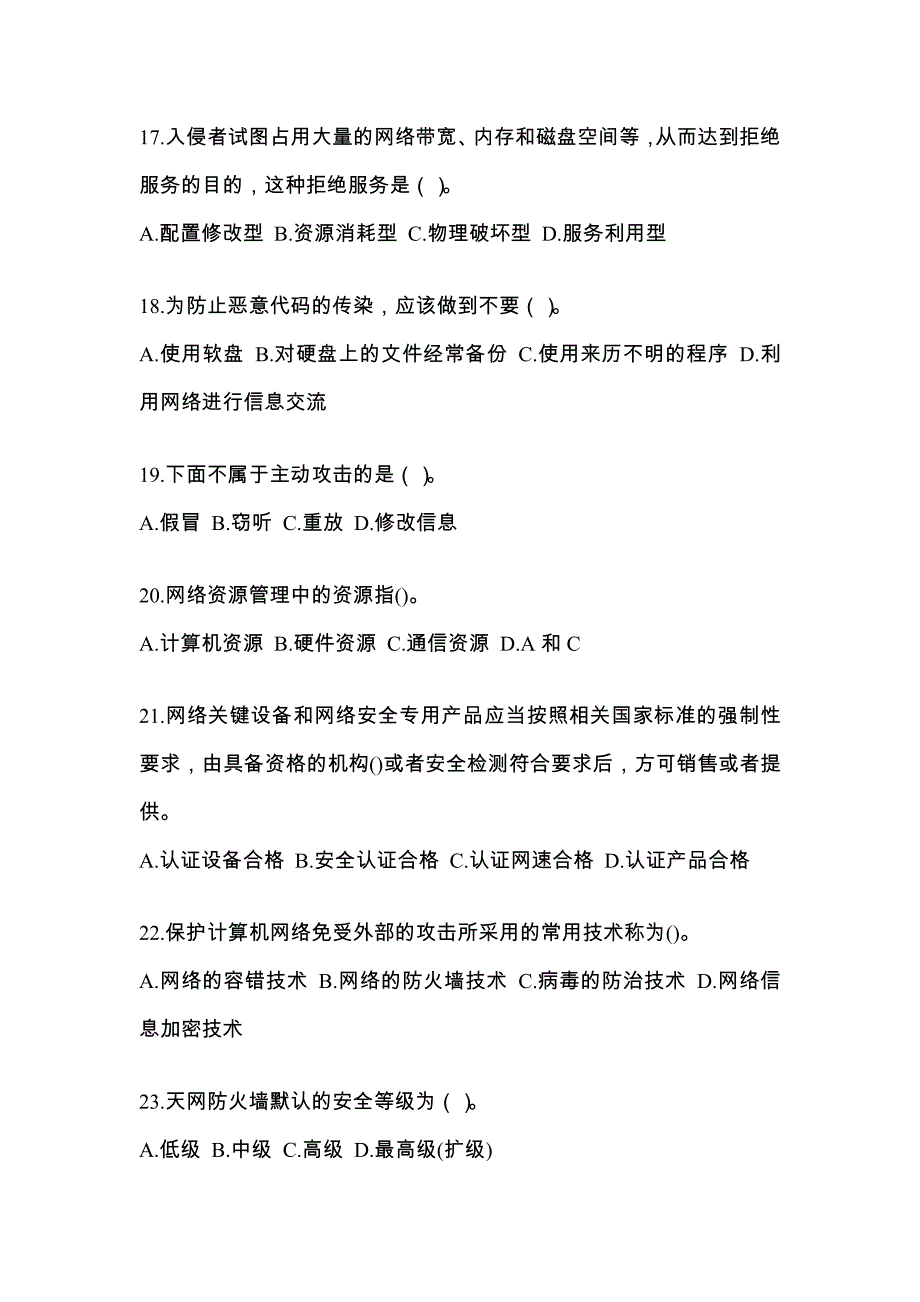 17.入侵者试图占用大量的网络带宽、内存和磁盘空间等，从而达到拒绝服务的目的，这种拒绝服务是（ ）。

A.配置修改型 B.资源消耗型 C.物理破坏型 D.服务利用型

18.为防止恶意代码的传染，应该做到不要（ ）。

A.使用软盘 B.对硬盘上的文件经常备份 C.使用来历不明的程序 D.利用网络进行信息交流

19.下面不属于主动攻击的是（ ）。

A.假冒 B.窃听 C.重放 D.修改信息

20.网络资源管理中的资源指()。

A.计算机资源 B.硬件资源 C.通信资源 D.A 和 C

21.网络关键设备和网络安全专用产品应当按照相关国家标准的强制性要求，由具备资格的机构()或者安全检测符合要求后，方可销售或者提供。

A.认证设备合格 B.安全认证合格 C.认证网速合格 D.认证产品合格

22.保护计算机网络免受外部的攻击所采用的常用技术称为()。

A.网络的容错技术 B.网络的防火墙技术 C.病毒的防治技术 D.网络信息加密技术

23.天网防火墙默认的安全等级为（ ）。

A.低级 B.中级 C.高级 D.最高级(扩级)